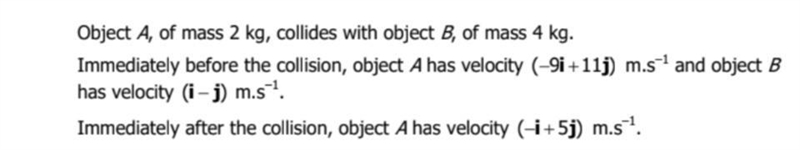 Object $A$, of mass 2 kg, collides with object $B$, of mass 4 kg.

Immediately before the collision, object $A$ has velocity $(-9\mathbf{i}+11\mathbf{j})$ m.s$^{-1}$ and object $B$ has velocity $(\mathbf{i}-\mathbf{j})$ m.s$^{-1}$.

Immediately after the collision, object $A$ has velocity $(-\mathbf{i}+5\mathbf{j})$ m.s$^{-1}$.